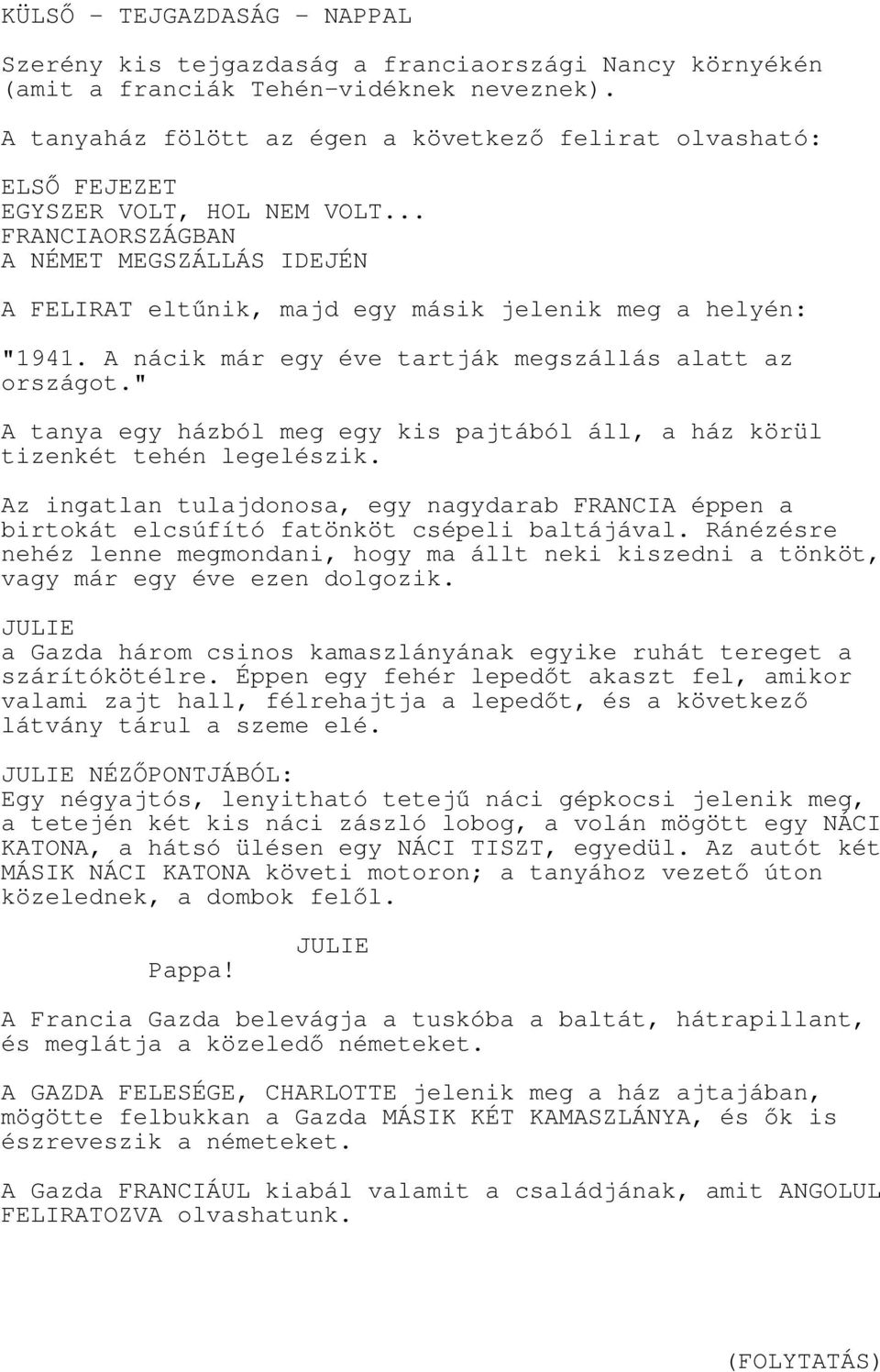 KÜLSŐ - TEJGAZDASÁG - NAPPAL

Szerény kis tejgazdaság a franciaországi Nancy környékén (amit a franciák Tehén-vidéknek neveznek).

A tanyaház fölött az égen a következő felirat olvasható:

ELSŐ FEJEZET
EGYSZER VOLT, HOL NEM VOLT...
FRANCIAORSZÁGBAN
A NÉMET MEGSZÁLLÁS IDEJÉN

A FELIRAT eltűnik, majd egy másik jelenik meg a helyén:

"1941. A nácik már egy éve tartják megszállás alatt az országot."

A tanya egy házból meg egy kis pajtából áll, a ház körül tizenkét tehén legelészik.

Az ingatlan tulajdonosa, egy nagydarab FRANCIA éppen a birtokát elcsúfító fatönköt csépeli baltájával. Ránézésre nehéz lenne megmondani, hogy ma állt neki kiszedni a tönköt, vagy már egy éve ezen dolgozik.

JULIE
a Gazda három csinos kamaszlányának egyike ruhát tereget a szárítókötélre. Éppen egy fehér lepedőt akaszt fel, amikor valami zajt hall, félrehajtja a lepedőt, és a következő látvány tárul a szeme elé.

JULIE NÉZŐPONTJÁBÓL:
Egy négyajtós, lenyitható tetejű náci gépkocsi jelenik meg, a tetején két kis náci zászló lobog, a volán mögött egy NÁCI KATONA, a hátsó ülésen egy NÁCI TISZT, egyedül. Az autót két MÁSIK NÁCI KATONA követi motoron; a tanyához vezető úton közelednek, a dombok felől.

JULIE
Pappa!

A Francia Gazda belevágja a tuskóba a baltát, hátrapillant, és meglátja a közeledő németeket.

A GAZDA FELESÉGE, CHARLOTTE jelenik meg a ház ajtajában, mögötte felbukkan a Gazda MÁSIK KÉT KAMASZLÁNYA, és ők is észreveszik a németeket.

A Gazda FRANCIÁUL kiabál valamit a családjának, amit ANGOLUL FELIRATOZVA olvashatunk.

(FOLYTATÁS)